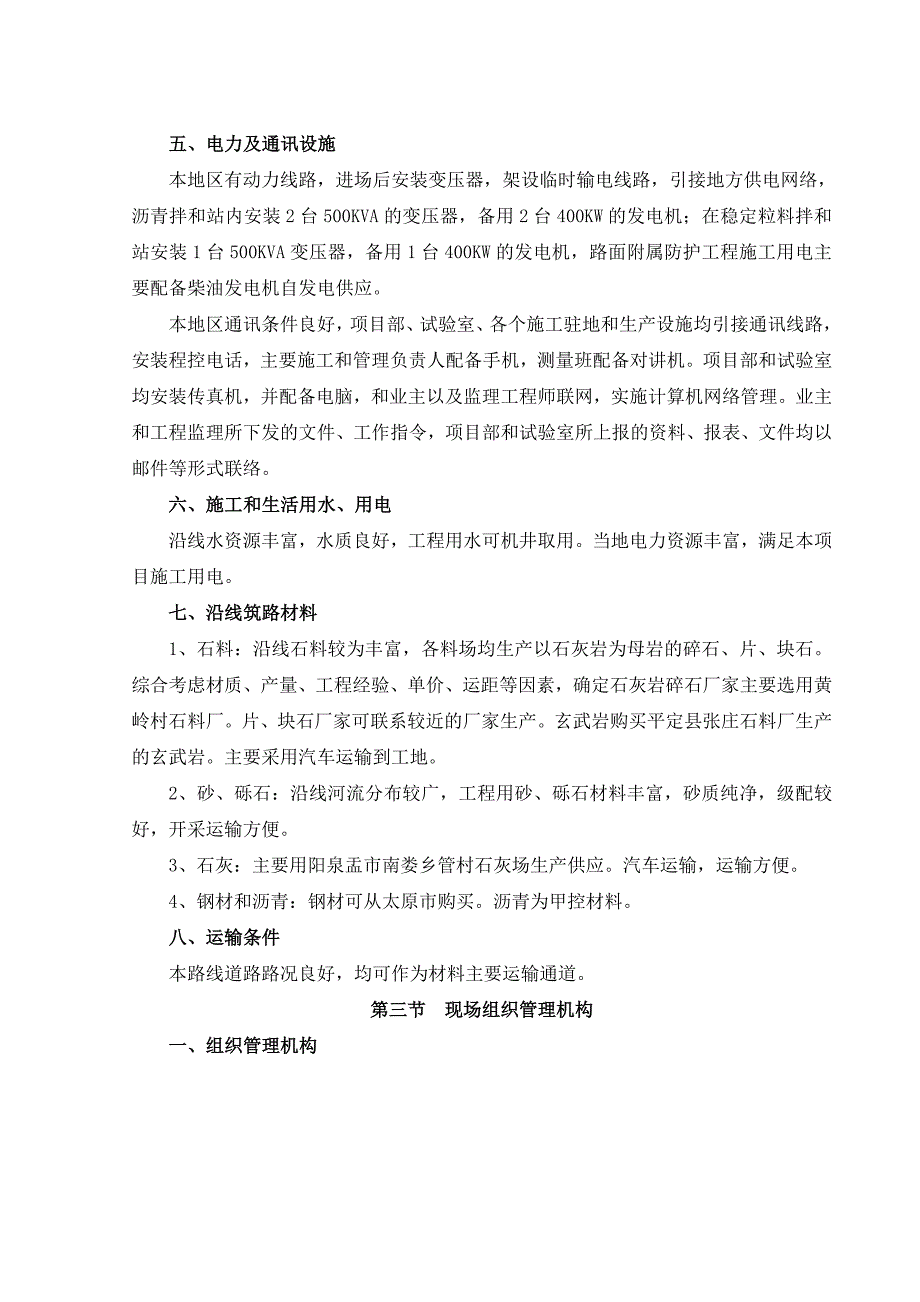 五、电力及通讯设施

本地区有动力线路，进场后安装变压器，架设临时输电线路，引接地方供电网络，沥青拌和站内安装 2 台 500KVA 的变压器，备用 2 台 400KW 的发电机；在稳定粒料拌和站安装 1 台 500KVA 变压器，备用 1 台 400KW 的发电机，路面附属防护工程施工用电主要配备柴油发电机自发电供应。

本地区通讯条件良好，项目部、试验室、各个施工驻地和生产设施均引接通讯线路，安装程控电话，主要施工和管理负责人配备手机，测量班配备对讲机。项目部和试验室均安装传真机，并配备电脑，和业主以及监理工程师联网，实施计算机网络管理。业主和工程监理所下发的文件、工作指令，项目部和试验室所上报的资料、报表、文件均以邮件等形式联络。

六、施工和生活用水、用电

沿线水资源丰富，水质良好，工程用水可机井取用。当地电力资源丰富，满足本项目施工用电。

七、沿线筑路材料

1、石料：沿线石料较为丰富，各料场均生产以石灰岩为母岩的碎石、片、块石。综合考虑材质、产量、工程经验、单价、运距等因素，确定石灰岩碎石厂家主要选用黄岭村石料厂。片、块石厂家可联系较近的厂家生产。玄武岩购买平定县张庄石料厂生产的玄武岩。主要采用汽车运输到工地。

2、砂、砾石：沿线河流分布较广，工程用砂、砾石材料丰富，砂质纯净，级配较好，开采运输方便。

3、石灰：主要用阳泉盂市南娄乡管村石灰场生产供应。汽车运输，运输方便。

4、钢材和沥青：钢材可从太原市购买。沥青为甲控材料。

八、运输条件

本路线道路路况良好，均可作为材料主要运输通道。

第三节　现场组织管理机构

一、组织管理机构